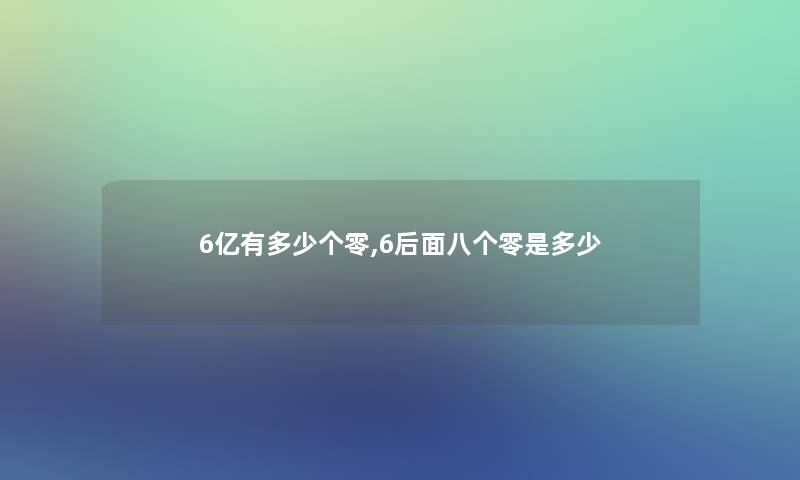 6亿有多少个零,6后面八个零是多少